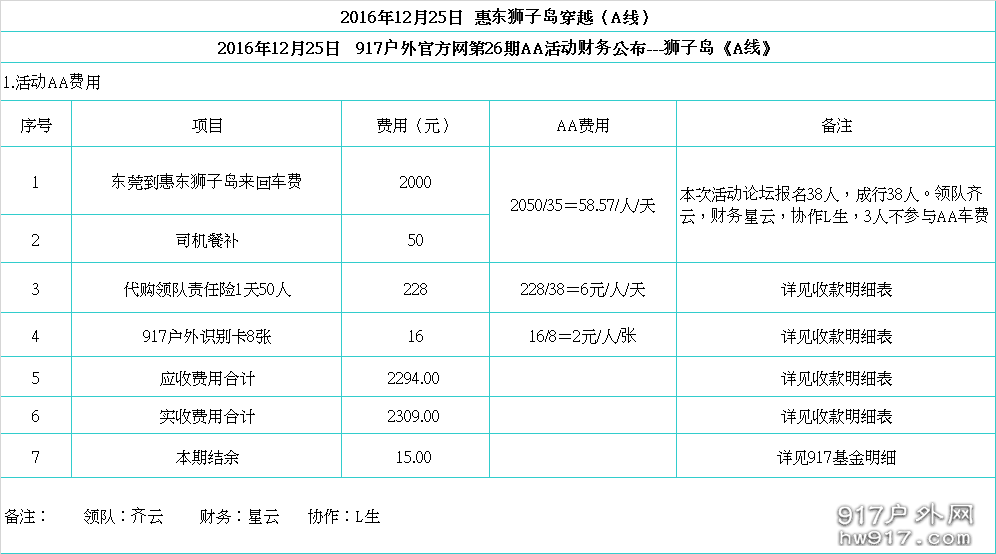 2016年12月25日 惠东狮子岛穿越（A线）

2016年12月25日 917户外官方网第26期AA活动财务公布---狮子岛《A线》

1.活动AA费用

| 序号 | 项目 | 费用（元） | AA费用 | 备注 |
|---|---|---|---|---|
| 1 | 东莞到惠东狮子岛来回车费 | 2000 | 2050/35＝58.57/人/天 | 本次活动论坛报名38人，成行38人。领队齐云，财务星云，协作L生，3人不参与AA车费 |
| 2 | 司机餐补 | 50 | | |
| 3 | 代购领队责任险1天50人 | 228 | 228/38＝6元/人/天 | 详见收款明细表 |
| 4 | 917户外识别卡8张 | 16 | 16/8＝2元/人/张 | 详见收款明细表 |
| 5 | 应收费用合计 | 2294.00 | | 详见收款明细表 |
| 6 | 实收费用合计 | 2309.00 | | 详见收款明细表 |
| 7 | 本期结余 | 15.00 | | 详见917基金明细 |

备注： 领队：齐云 财务：星云 协作：L生

917户外网
hw917.com